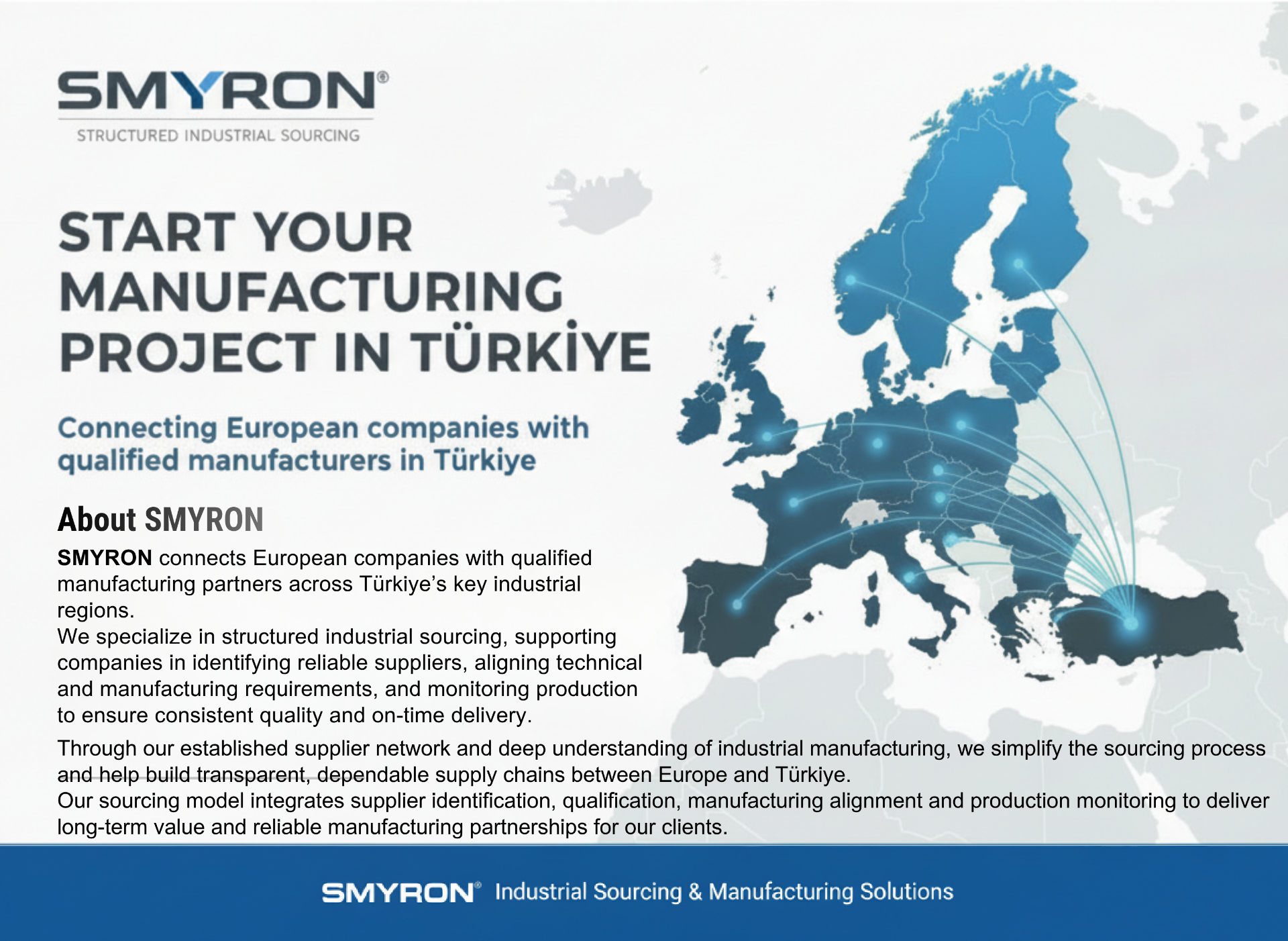 SMYRON®
STRUCTURED INDUSTRIAL SOURCING

START YOUR MANUFACTURING PROJECT IN TÜRKİYE

Connecting European companies with qualified manufacturers in Türkiye

About SMYRON

SMYRON connects European companies with qualified manufacturing partners across Türkiye's key industrial regions.
We specialize in structured industrial sourcing, supporting companies in identifying reliable suppliers, aligning technical and manufacturing requirements, and monitoring production to ensure consistent quality and on-time delivery.

Through our established supplier network and deep understanding of industrial manufacturing, we simplify the sourcing process and help build transparent, dependable supply chains between Europe and Türkiye.
Our sourcing model integrates supplier identification, qualification, manufacturing alignment and production monitoring to deliver long-term value and reliable manufacturing partnerships for our clients.

SMYRON® Industrial Sourcing & Manufacturing Solutions